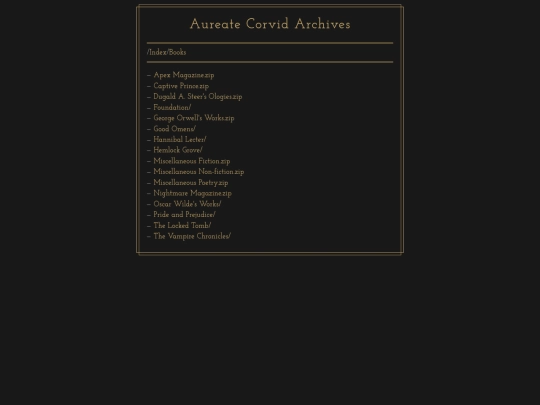 Aureate Corvid Archives

/Index/Books

– Apex Magazine.zip
– Captive Prince.zip
– Dugald A. Steer's Ologies.zip
– Foundation/
– George Orwell's Works.zip
– Good Omens/
– Hannibal Lecter/
– Hemlock Grove/
– Miscellaneous Fiction.zip
– Miscellaneous Non-fiction.zip
– Miscellaneous Poetry.zip
– Nightmare Magazine.zip
– Oscar Wilde's Works/
– Pride and Prejudice/
– The Locked Tomb/
– The Vampire Chronicles/